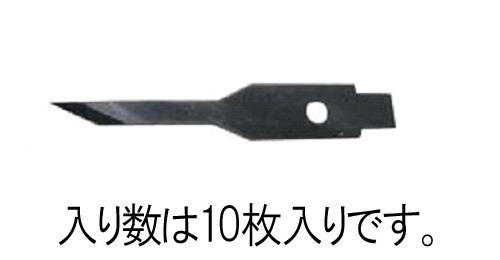 入り数は10枚入りです。